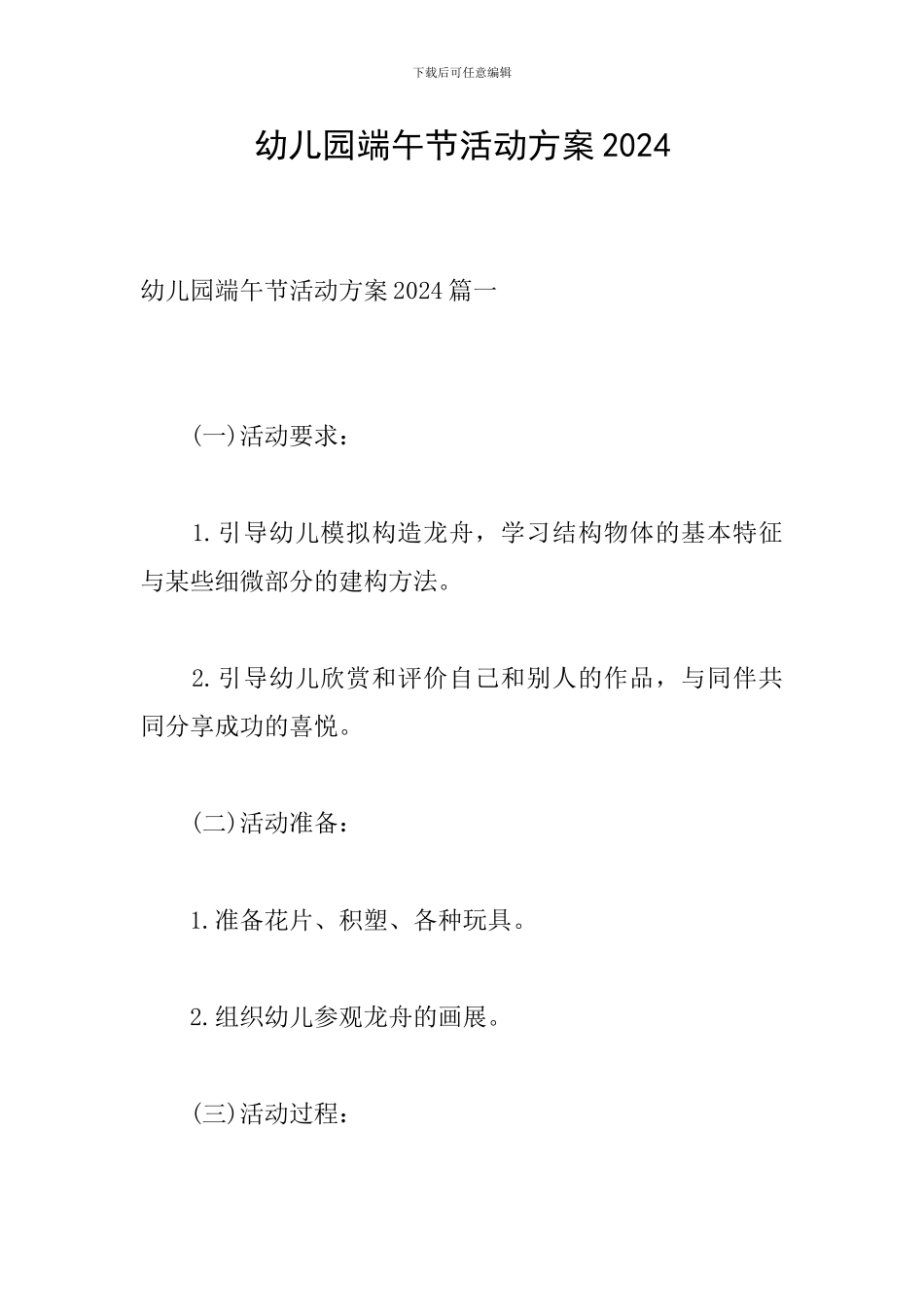 下载后可任意编辑

幼儿园端午节活动方案2024

幼儿园端午节活动方案2024篇一

(一)活动要求：

1.引导幼儿模拟构造龙舟，学习结构物体的基本特征与某些细微部分的建构方法。

2.引导幼儿欣赏和评价自己和别人的作品，与同伴共同分享成功的喜悦。

(二)活动准备：

1.准备花片、积塑、各种玩具。

2.组织幼儿参观龙舟的画展。

(三)活动过程：